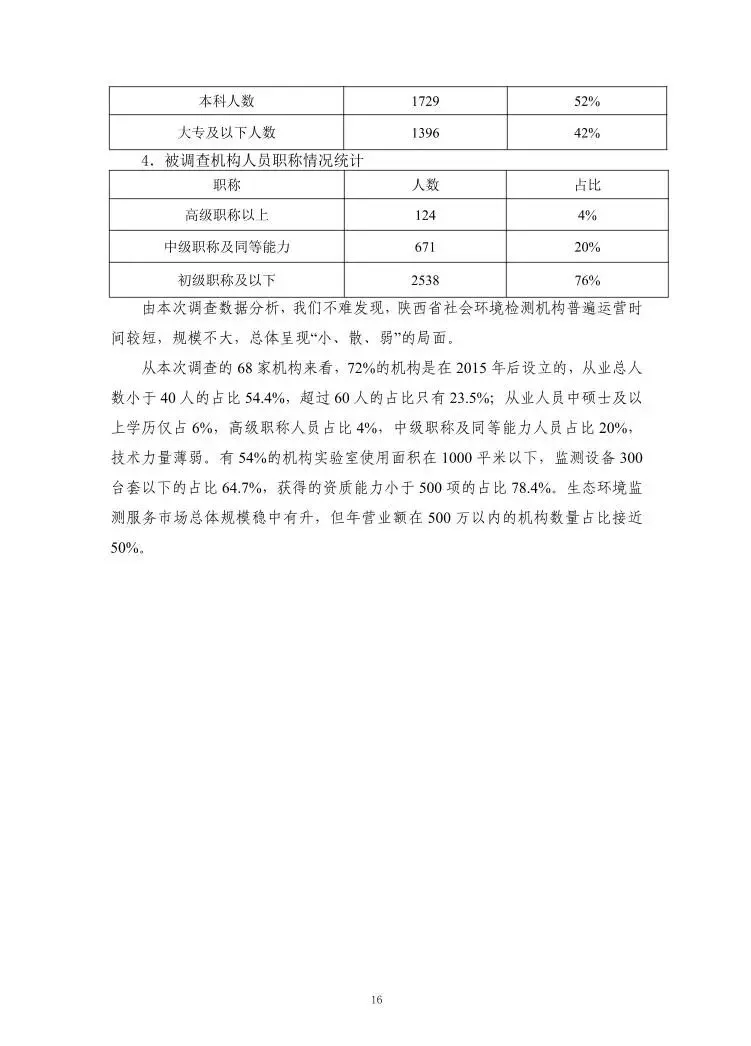 | 本科人数 | 1729 | 52% |
|---|---|---|
| 大专及以下人数 | 1396 | 42% |

4．被调查机构人员职称情况统计

| 职称 | 人数 | 占比 |
|---|---|---|
| 高级职称以上 | 124 | 4% |
| 中级职称及同等能力 | 671 | 20% |
| 初级职称及以下 | 2538 | 76% |

由本次调查数据分析，我们不难发现，陕西省社会环境检测机构普遍运营时间较短，规模不大，总体呈现“小、散、弱”的局面。

从本次调查的 68 家机构来看，72%的机构是在 2015 年后设立的，从业总人数小于 40 人的占比 54.4%，超过 60 人的占比只有 23.5%；从业人员中硕士及以上学历仅占 6%，高级职称人员占比 4%，中级职称及同等能力人员占比 20%，技术力量薄弱。有 54%的机构实验室使用面积在 1000 平米以下，监测设备 300 台套以下的占比 64.7%，获得的资质能力小于 500 项的占比 78.4%。生态环境监测服务市场总体规模稳中有升，但年营业额在 500 万以内的机构数量占比接近 50%。

16